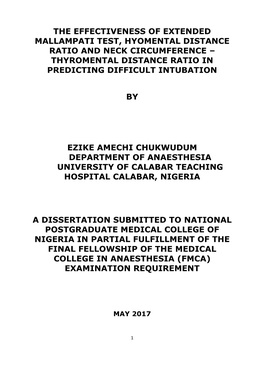 THE EFFECTIVENESS OF EXTENDED MALLAMPATI TEST, HYOMENTAL DISTANCE RATIO AND NECK CIRCUMFERENCE – THYROMENTAL DISTANCE RATIO IN PREDICTING DIFFICULT INTUBATION

BY

EZIKE AMECHI CHUKWUDUM
DEPARTMENT OF ANAESTHESIA
UNIVERSITY OF CALABAR TEACHING HOSPITAL CALABAR, NIGERIA

A DISSERTATION SUBMITTED TO NATIONAL POSTGRADUATE MEDICAL COLLEGE OF NIGERIA IN PARTIAL FULFILLMENT OF THE FINAL FELLOWSHIP OF THE MEDICAL COLLEGE IN ANAESTHESIA (FMCA) EXAMINATION REQUIREMENT

MAY 2017

1